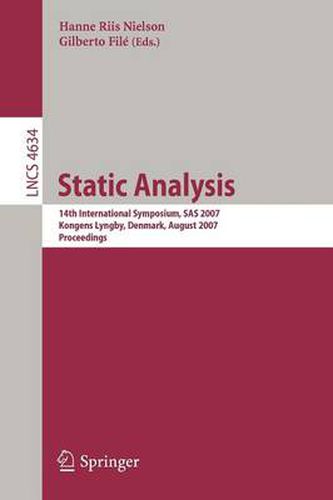 Hanne Riis Nielson
Gilberto Filé (Eds.)

LNCS 4634

Static Analysis

14th International Symposium, SAS 2007
Kongens Lyngby, Denmark, August 2007
Proceedings

Springer